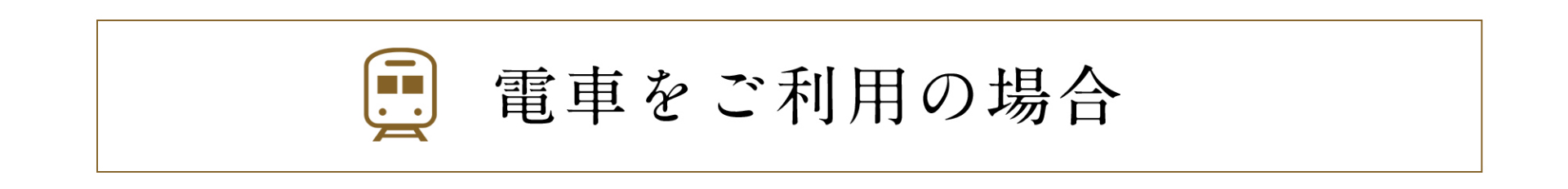 電車をご利用の場合